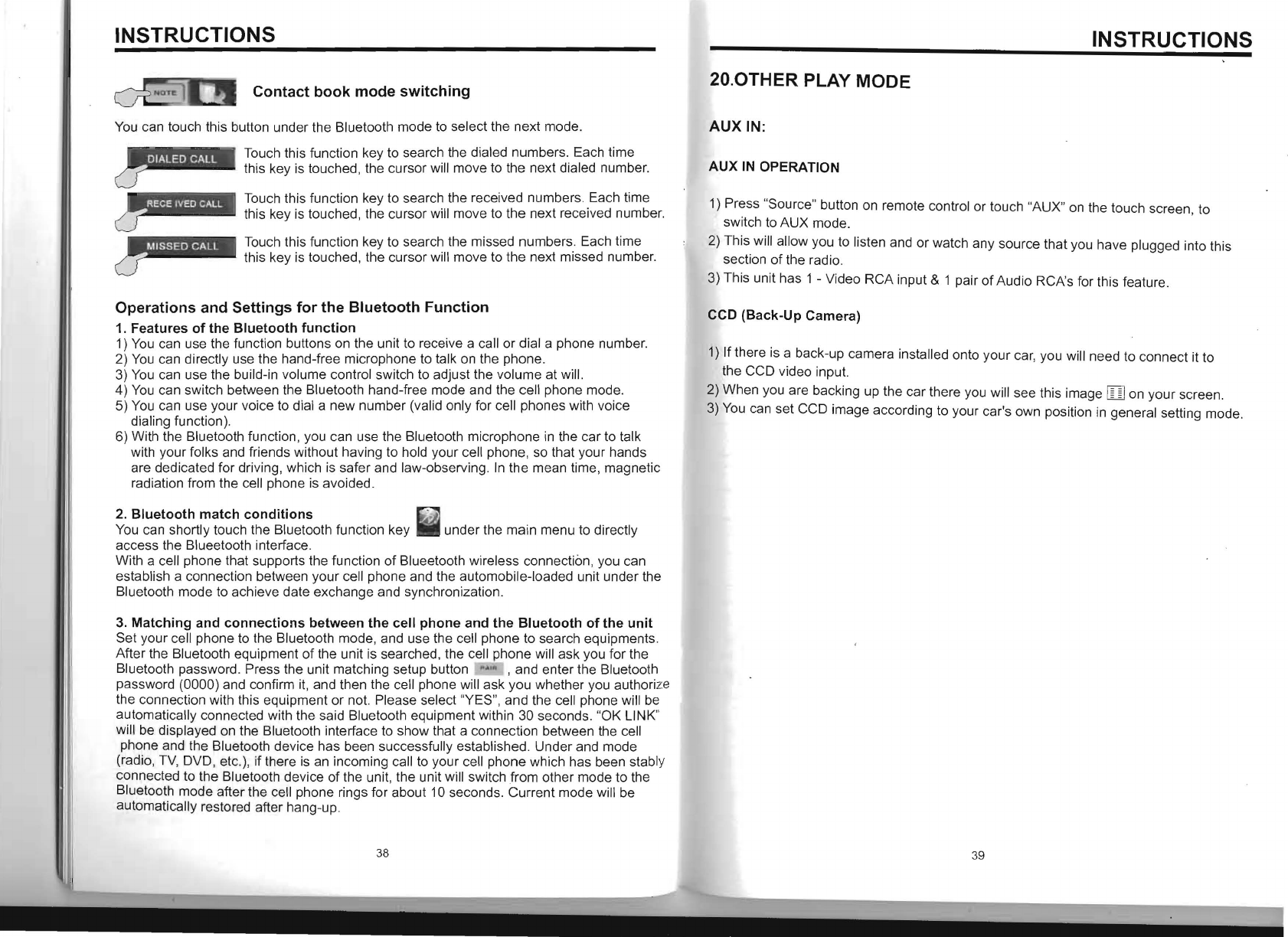 INSTRUCTIONS

NOTE

Contact book mode switching

You can touch this button under the Bluetooth mode to select the next mode.

DIALED CALL

Touch this function key to search the dialed numbers. Each time this key is touched, the cursor will move to the next dialed number.

RECE IVED CALL

Touch this function key to search the received numbers. Each time this key is touched, the cursor will move to the next received number.

MISSED CALL

Touch this function key to search the missed numbers. Each time this key is touched, the cursor will move to the next missed number.

Operations and Settings for the Bluetooth Function

1. Features of the Bluetooth function
1) You can use the function buttons on the unit to receive a call or dial a phone number.
2) You can directly use the hand-free microphone to talk on the phone.
3) You can use the build-in volume control switch to adjust the volume at will.
4) You can switch between the Bluetooth hand-free mode and the cell phone mode.
5) You can use your voice to dial a new number (valid only for cell phones with voice dialing function).
6) With the Bluetooth function, you can use the Bluetooth microphone in the car to talk with your folks and friends without having to hold your cell phone, so that your hands are dedicated for driving, which is safer and law-observing. In the mean time, magnetic radiation from the cell phone is avoided.

2. Bluetooth match conditions
You can shortly touch the Bluetooth function key under the main menu to directly access the Blueetooth interface.
With a cell phone that supports the function of Blueetooth wireless connection, you can establish a connection between your cell phone and the automobile-loaded unit under the Bluetooth mode to achieve date exchange and synchronization.

3. Matching and connections between the cell phone and the Bluetooth of the unit
Set your cell phone to the Bluetooth mode, and use the cell phone to search equipments. After the Bluetooth equipment of the unit is searched, the cell phone will ask you for the Bluetooth password. Press the unit matching setup button PAIR , and enter the Bluetooth password (0000) and confirm it, and then the cell phone will ask you whether you authorize the connection with this equipment or not. Please select "YES", and the cell phone will be automatically connected with the said Bluetooth equipment within 30 seconds. "OK LINK" will be displayed on the Bluetooth interface to show that a connection between the cell phone and the Bluetooth device has been successfully established. Under and mode (radio, TV, DVD, etc.), if there is an incoming call to your cell phone which has been stably connected to the Bluetooth device of the unit, the unit will switch from other mode to the Bluetooth mode after the cell phone rings for about 10 seconds. Current mode will be automatically restored after hang-up.

38

INSTRUCTIONS

20.OTHER PLAY MODE

AUX IN:

AUX IN OPERATION

1) Press "Source" button on remote control or touch "AUX" on the touch screen, to switch to AUX mode.
2) This will allow you to listen and or watch any source that you have plugged into this section of the radio.
3) This unit has 1 - Video RCA input & 1 pair of Audio RCA's for this feature.

CCD (Back-Up Camera)

1) If there is a back-up camera installed onto your car, you will need to connect it to the CCD video input.
2) When you are backing up the car there you will see this image on your screen.
3) You can set CCD image according to your car's own position in general setting mode.

39